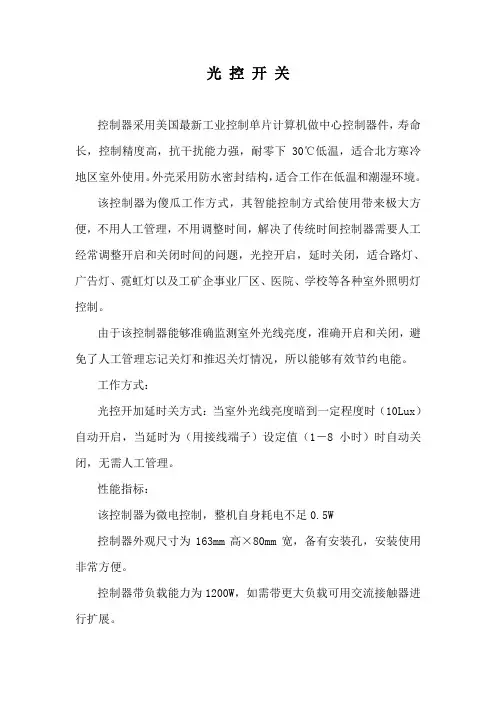 光 控 开 关

控制器采用美国最新工业控制单片计算机做中心控制器件，寿命长，控制精度高，抗干扰能力强，耐零下 30℃低温，适合北方寒冷地区室外使用。外壳采用防水密封结构，适合工作在低温和潮湿环境。

该控制器为傻瓜工作方式，其智能控制方式给使用带来极大方便，不用人工管理，不用调整时间，解决了传统时间控制器需要人工经常调整开启和关闭时间的问题，光控开启，延时关闭，适合路灯、广告灯、霓虹灯以及工矿企事业厂区、医院、学校等各种室外照明灯控制。

由于该控制器能够准确监测室外光线亮度，准确开启和关闭，避免了人工管理忘记关灯和推迟关灯情况，所以能够有效节约电能。

工作方式：

光控开加延时关方式：当室外光线亮度暗到一定程度时（10Lux）自动开启，当延时为（用接线端子）设定值（1－8 小时）时自动关闭，无需人工管理。

性能指标：

该控制器为微电控制，整机自身耗电不足 0.5W

控制器外观尺寸为 163mm 高×80mm 宽，备有安装孔，安装使用非常方便。

控制器带负载能力为 1200W，如需带更大负载可用交流接触器进行扩展。